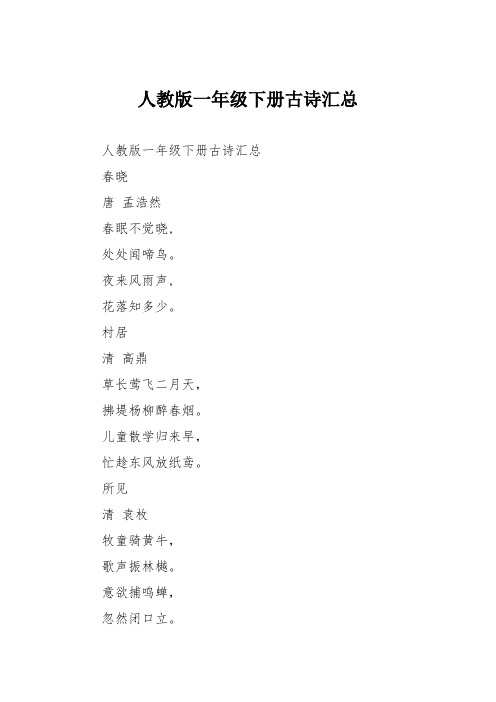 人教版一年级下册古诗汇总

人教版一年级下册古诗汇总

春晓

唐 孟浩然

春眠不觉晓，

处处闻啼鸟。

夜来风雨声，

花落知多少。

村居

清 高鼎

草长莺飞二月天，

拂堤杨柳醉春烟。

儿童散学归来早，

忙趁东风放纸鸢。

所见

清 袁枚

牧童骑黄牛，

歌声振林樾。

意欲捕鸣蝉，

忽然闭口立。